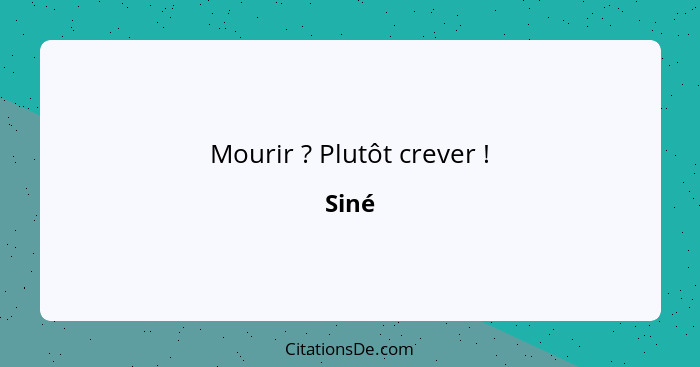 Mourir ? Plutôt crever !

Siné

CitationsDe.com